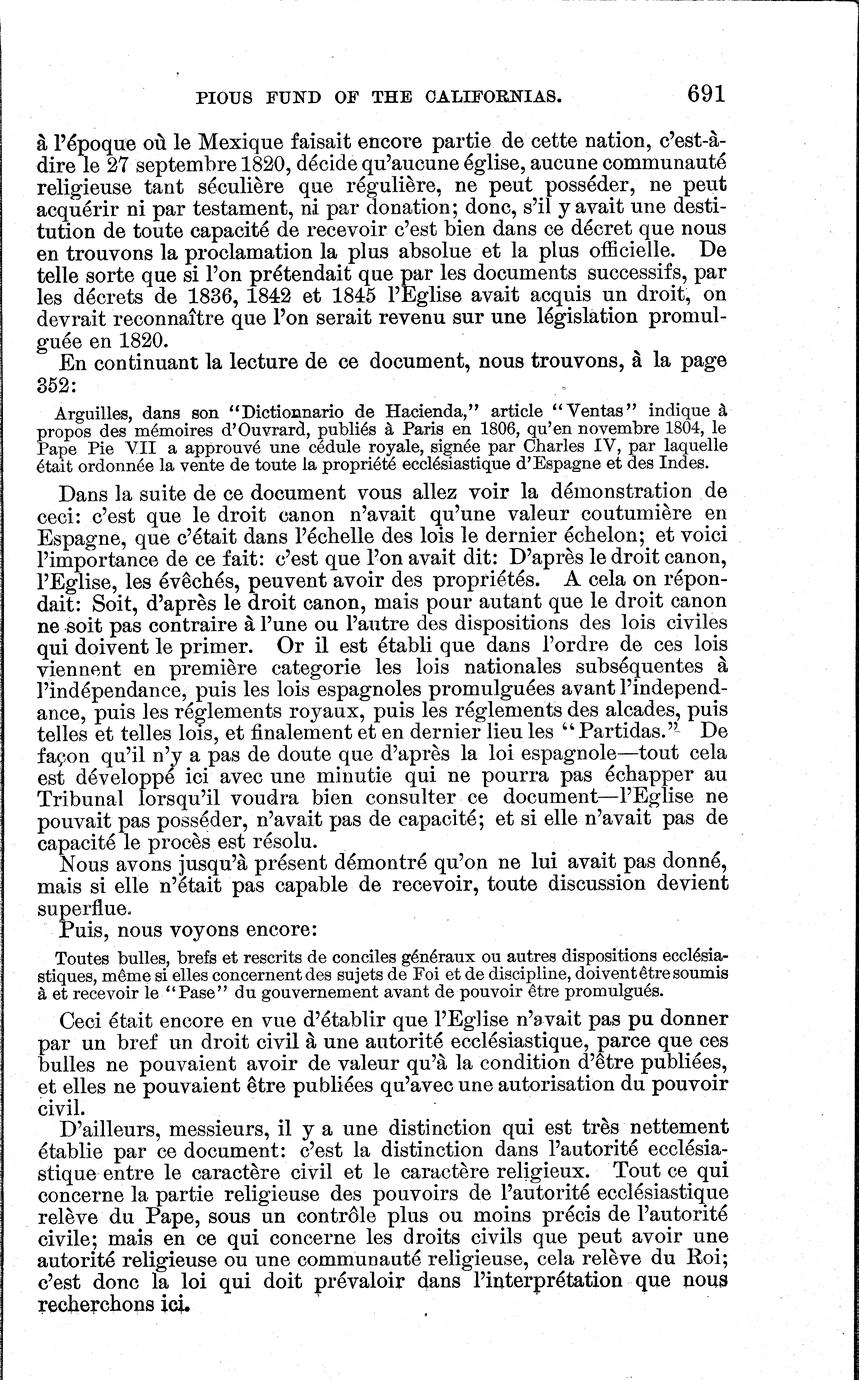 PIOUS FUND OF THE CALIFORNIAS. 691

à l'époque où le Mexique faisait encore partie de cette nation, c'est-à-dire le 27 septembre 1820, décide qu'aucune église, aucune communauté religieuse tant séculière que régulière, ne peut posséder, ne peut acquérir ni par testament, ni par donation; donc, s'il y avait une destitution de toute capacité de recevoir c'est bien dans ce décret que nous en trouvons la proclamation la plus absolue et la plus officielle. De telle sorte que si l'on prétendait que par les documents successifs, par les décrets de 1836, 1842 et 1845 l'Eglise avait acquis un droit, on devrait reconnaître que l'on serait revenu sur une législation promulguée en 1820.

En continuant la lecture de ce document, nous trouvons, à la page 352:

Arguilles, dans son "Dictionnario de Hacienda," article "Ventas" indique à propos des mémoires d'Ouvrard, publiés à Paris en 1806, qu'en novembre 1804, le Pape Pie VII a approuvé une cédule royale, signée par Charles IV, par laquelle était ordonnée la vente de toute la propriété ecclésiastique d'Espagne et des Indes.

Dans la suite de ce document vous allez voir la démonstration de ceci: c'est que le droit canon n'avait qu'une valeur coutumière en Espagne, que c'était dans l'échelle des lois le dernier échelon; et voici l'importance de ce fait: c'est que l'on avait dit: D'après le droit canon, l'Eglise, les évêchés, peuvent avoir des propriétés. A cela on répondait: Soit, d'après le droit canon, mais pour autant que le droit canon ne soit pas contraire à l'une ou l'autre des dispositions des lois civiles qui doivent le primer. Or il est établi que dans l'ordre de ces lois viennent en première categorie les lois nationales subséquentes à l'indépendance, puis les lois espagnoles promulguées avant l'independance, puis les réglements royaux, puis les réglements des alcades, puis telles et telles lois, et finalement et en dernier lieu les "Partidas." De façon qu'il n'y a pas de doute que d'après la loi espagnole—tout cela est développé ici avec une minutie qui ne pourra pas échapper au Tribunal lorsqu'il voudra bien consulter ce document—l'Eglise ne pouvait pas posséder, n'avait pas de capacité; et si elle n'avait pas de capacité le procès est résolu.

Nous avons jusqu'à présent démontré qu'on ne lui avait pas donné, mais si elle n'était pas capable de recevoir, toute discussion devient superflue.

Puis, nous voyons encore:

Toutes bulles, brefs et rescrits de conciles généraux ou autres dispositions ecclésiastiques, même si elles concernent des sujets de Foi et de discipline, doivent être soumis à et recevoir le "Pase" du gouvernement avant de pouvoir être promulgués.

Ceci était encore en vue d'établir que l'Eglise n'avait pas pu donner par un bref un droit civil à une autorité ecclésiastique, parce que ces bulles ne pouvaient avoir de valeur qu'à la condition d'être publiées, et elles ne pouvaient être publiées qu'avec une autorisation du pouvoir civil.

D'ailleurs, messieurs, il y a une distinction qui est très nettement établie par ce document: c'est la distinction dans l'autorité ecclésiastique entre le caractère civil et le caractère religieux. Tout ce qui concerne la partie religieuse des pouvoirs de l'autorité ecclésiastique relève du Pape, sous un contrôle plus ou moins précis de l'autorité civile; mais en ce qui concerne les droits civils que peut avoir une autorité religieuse ou une communauté religieuse, cela relève du Roi; c'est donc la loi qui doit prévaloir dans l'interprétation que nous recherchons ici.